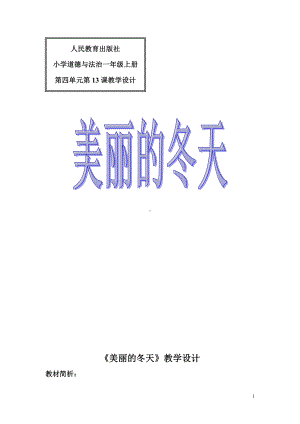 人民教育出版社
小学道德与法治一年级上册
第四单元第 13 课教学设计

美丽的冬天

《美丽的冬天》教学设计

教材简析：

1